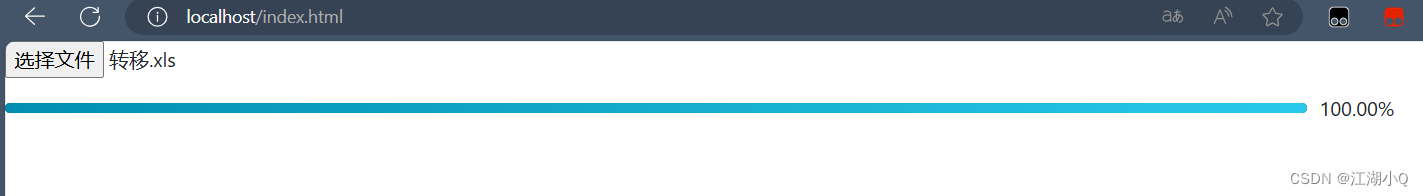 localhost/index.html

选择文件 转移.xls

100.00%

CSDN @江湖小Q